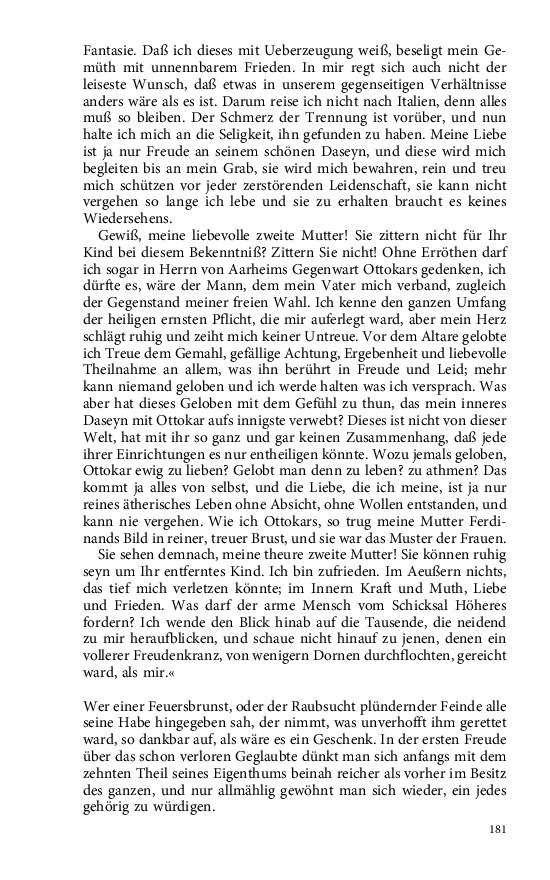 Fantasie. Daß ich dieses mit Ueberzeugung weiß, beseligt mein Gemüth mit unnennbarem Frieden. In mir regt sich auch nicht der leiseste Wunsch, daß etwas in unserem gegenseitigen Verhältnisse anders wäre als es ist. Darum reise ich nicht nach Italien, denn alles muß so bleiben. Der Schmerz der Trennung ist vorüber, und nun halte ich mich an die Seligkeit, ihn gefunden zu haben. Meine Liebe ist ja nur Freude an seinem schönen Daseyn, und diese wird mich begleiten bis an mein Grab, sie wird mich bewahren, rein und treu mich schützen vor jeder zerstörenden Leidenschaft, sie kann nicht vergehen so lange ich lebe und sie zu erhalten braucht es keines Wiedersehens.

Gewiß, meine liebevolle zweite Mutter! Sie zittern nicht für Ihr Kind bei diesem Bekenntniß? Zittern Sie nicht! Ohne Erröthen darf ich sogar in Herrn von Aarheims Gegenwart Ottokars gedenken, ich dürfte es, wäre der Mann, dem mein Vater mich verband, zugleich der Gegenstand meiner freien Wahl. Ich kenne den ganzen Umfang der heiligen ernsten Pflicht, die mir auferlegt ward, aber mein Herz schlägt ruhig und zeiht mich keiner Untreue. Vor dem Altare gelobte ich Treue dem Gemahl, gefällige Achtung, Ergebenheit und liebevolle Theilnahme an allem, was ihn berührt in Freude und Leid; mehr kann niemand geloben und ich werde halten was ich versprach. Was aber hat dieses Geloben mit dem Gefühl zu thun, das mein inneres Daseyn mit Ottokar aufs innigste verwebt? Dieses ist nicht von dieser Welt, hat mit ihr so ganz und gar keinen Zusammenhang, daß jede ihrer Einrichtungen es nur entheiligen könnte. Wozu jemals geloben, Ottokar ewig zu lieben? Gelobt man denn zu leben? zu athmen? Das kommt ja alles von selbst, und die Liebe, die ich meine, ist ja nur reines ätherisches Leben ohne Absicht, ohne Wollen entstanden, und kann nie vergehen. Wie ich Ottokars, so trug meine Mutter Ferdinands Bild in reiner, treuer Brust, und sie war das Muster der Frauen.

Sie sehen demnach, meine theure zweite Mutter! Sie können ruhig seyn um Ihr entferntes Kind. Ich bin zufrieden. Im Aeußern nichts, das tief mich verletzen könnte; im Innern Kraft und Muth, Liebe und Frieden. Was darf der arme Mensch vom Schicksal Höheres fordern? Ich wende den Blick hinab auf die Tausende, die neidend zu mir heraufblicken, und schaue nicht hinauf zu jenen, denen ein vollerer Freudenkranz, von wenigern Dornen durchflochten, gereicht ward, als mir.«

Wer einer Feuersbrunst, oder der Raubsucht plündernder Feinde alle seine Habe hingegeben sah, der nimmt, was unverhofft ihm gerettet ward, so dankbar auf, als wäre es ein Geschenk. In der ersten Freude über das schon verloren Geglaubte dünkt man sich anfangs mit dem zehnten Theil seines Eigenthums beinah reicher als vorher im Besitz des ganzen, und nur allmählig gewöhnt man sich wieder, ein jedes gehörig zu würdigen.

181